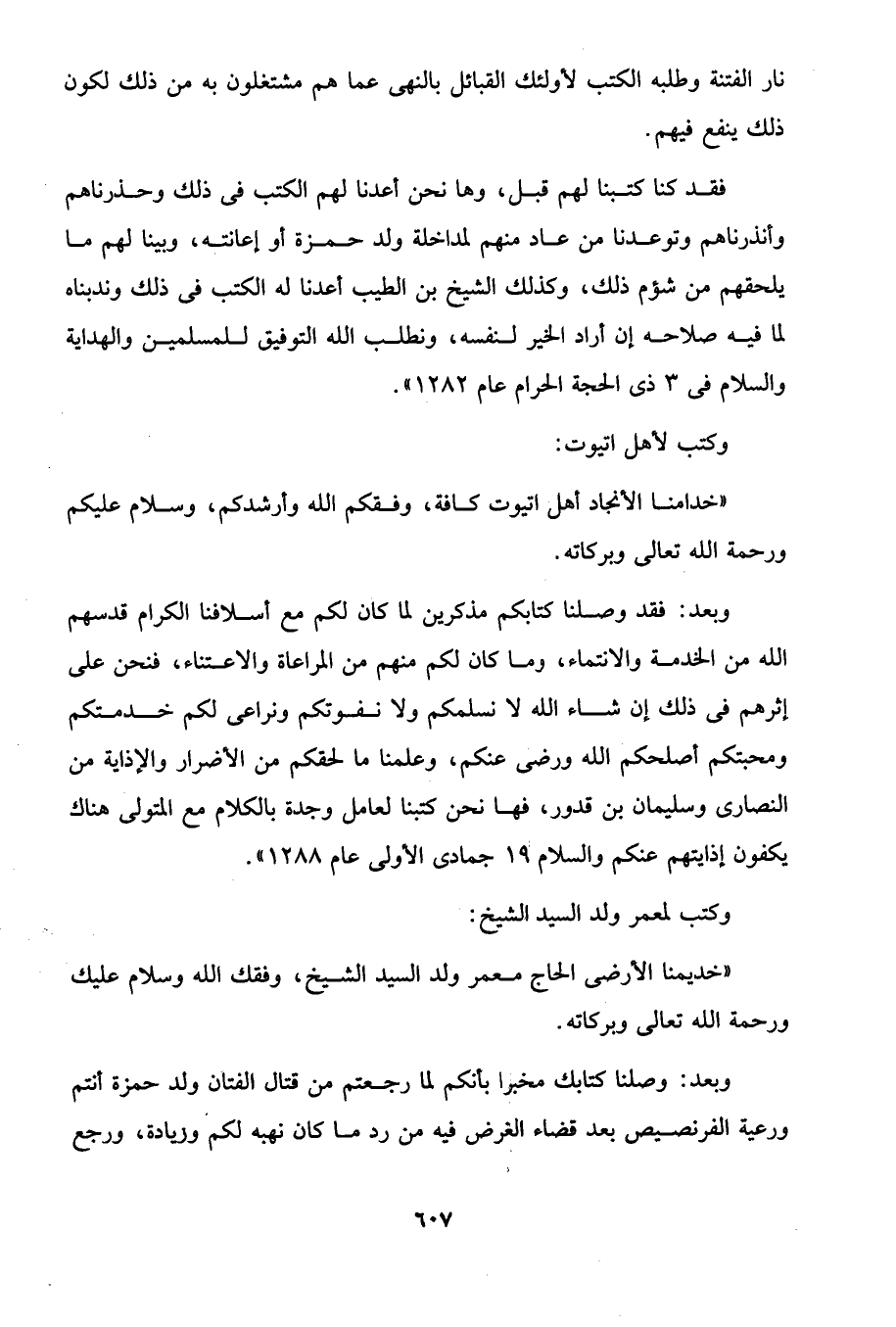 نار الفتنة وطلبه الكتب لأولئك القبائل بالنهى عما هم مشتغلون به من ذلك لكون ذلك ينفع فيهم.

فقد كنا كتبنا لهم قبل، وها نحن أعدنا لهم الكتب فى ذلك وحذرناهم وأنذرناهم وتوعدنا من عاد منهم لمداخلة ولد حمزة أو إعانته، وبينا لهم ما يلحقهم من شؤم ذلك، وكذلك الشيخ بن الطيب أعدنا له الكتب فى ذلك وندبناه لما فيه صلاحه إن أراد الخير لنفسه، ونطلب الله التوفيق للمسلمين والهداية والسلام فى ٣ ذى الحجة الحرام عام ١٢٨٢».

وكتب لأهل اتيوت:

«خدامنا الأنجاد أهل اتيوت كافة، وفقكم الله وأرشدكم، وسلام عليكم ورحمة الله تعالى وبركاته.

وبعد: فقد وصلنا كتابكم مذكرين لما كان لكم مع أسلافنا الكرام قدسهم الله من الخدمة والانتماء، وما كان لكم منهم من المراعاة والاعتناء، فنحن على إثرهم فى ذلك إن شاء الله لا نسلمكم ولا نفوتكم ونراعى لكم خدمتكم ومحبتكم أصلحكم الله ورضى عنكم، وعلمنا ما لحقكم من الأضرار والإذاية من النصارى وسليمان بن قدور، فها نحن كتبنا لعامل وجدة بالكلام مع المتولى هناك يكفون إذايتهم عنكم والسلام ١٩ جمادى الأولى عام ١٢٨٨».

وكتب لمعمر ولد السيد الشيخ:

«خديمنا الأرضى الحاج معمر ولد السيد الشيخ، وفقك الله وسلام عليك ورحمة الله تعالى وبركاته.

وبعد: وصلنا كتابك مخبرا بأنكم لما رجعتم من قتال الفتان ولد حمزة أنتم ورعية الفرنصيص بعد قضاء الغرض فيه من رد ما كان نهبه لكم وزيادة، ورجع

٦٠٧